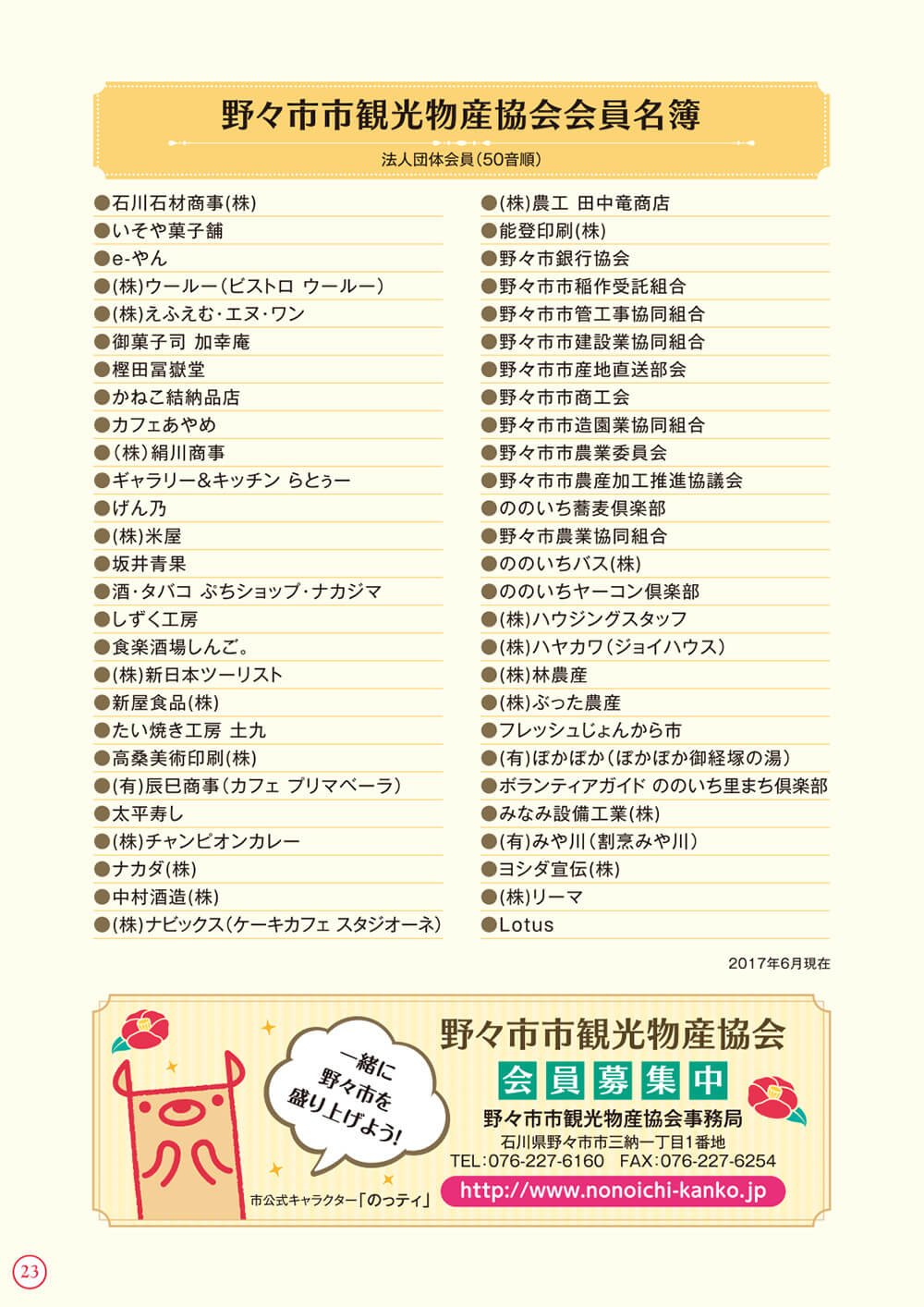 野々市市観光物産協会会員名簿

法人団体会員(50音順)

●石川石材商事(株)
●いそや菓子舗
●e-やん
●(株)ウールー(ビストロ ウールー)
●(株)えふえむ・エヌ・ワン
●御菓子司 加幸庵
●樫田冨嶽堂
●かねこ結納品店
●カフェあやめ
●(株)絹川商事
●ギャラリー&キッチン らとぅー
●げん乃
●(株)米屋
●坂井青果
●酒・タバコ ぷちショップ・ナカジマ
●しずく工房
●食楽酒場しんご。
●(株)新日本ツーリスト
●新屋食品(株)
●たい焼き工房 土九
●高桑美術印刷(株)
●(有)辰巳商事(カフェ プリマベーラ)
●太平寿し
●(株)チャンピオンカレー
●ナカダ(株)
●中村酒造(株)
●(株)ナビックス(ケーキカフェ スタジオーネ)

●(株)農工 田中竜商店
●能登印刷(株)
●野々市銀行協会
●野々市市稲作受託組合
●野々市市管工事協同組合
●野々市市建設業協同組合
●野々市市産地直送部会
●野々市市商工会
●野々市市造園業協同組合
●野々市市農業委員会
●野々市市農産加工推進協議会
●ののいち蕎麦倶楽部
●野々市農業協同組合
●ののいちバス(株)
●ののいちヤーコン倶楽部
●(株)ハウジングスタッフ
●(株)ハヤカワ(ジョイハウス)
●(株)林農産
●(株)ぶった農産
●フレッシュじょんから市
●(有)ぽかぽか(ぽかぽか御経塚の湯)
●ボランティアガイド ののいち里まち倶楽部
●みなみ設備工業(株)
●(有)みや川(割烹みや川)
●ヨシダ宣伝(株)
●(株)リーマ
●Lotus

2017年6月現在

一緒に野々市を盛り上げよう!

市公式キャラクター「のっティ」

野々市市観光物産協会
会員募集中
野々市市観光物産協会事務局
石川県野々市市三納一丁目1番地
TEL:076-227-6160 FAX:076-227-6254
http://www.nonoichi-kanko.jp

23